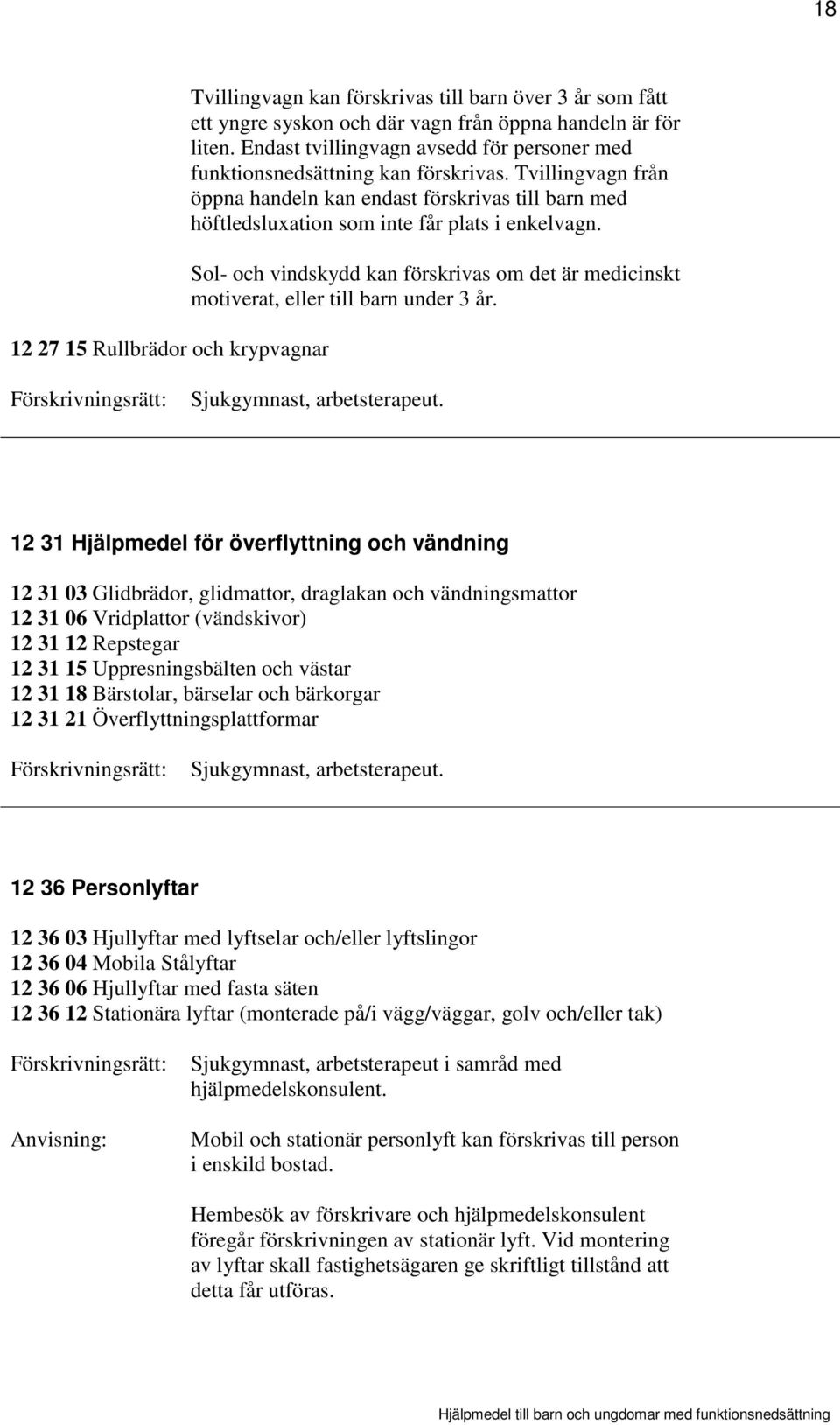 18

Tvillingvagn kan förskrivas till barn över 3 år som fått ett yngre syskon och där vagn från öppna handeln är för liten. Endast tvillingvagn avsedd för personer med funktionsnedsättning kan förskrivas. Tvillingvagn från öppna handeln kan endast förskrivas till barn med höftledsluxation som inte får plats i enkelvagn.

Sol- och vindskydd kan förskrivas om det är medicinskt motiverat, eller till barn under 3 år.

12 27 15 Rullbrädor och krypvagnar

Förskrivningsrätt: Sjukgymnast, arbetsterapeut.

12 31 Hjälpmedel för överflyttning och vändning

12 31 03 Glidbrädor, glidmattor, draglakan och vändningsmattor
12 31 06 Vridplattor (vändskivor)
12 31 12 Repstegar
12 31 15 Uppresningsbälten och västar
12 31 18 Bärstolar, bärselar och bärkorgar
12 31 21 Överflyttningsplattformar

Förskrivningsrätt: Sjukgymnast, arbetsterapeut.

12 36 Personlyftar

12 36 03 Hjullyftar med lyftselar och/eller lyftslingor
12 36 04 Mobila Stålyftar
12 36 06 Hjullyftar med fasta säten
12 36 12 Stationära lyftar (monterade på/i vägg/väggar, golv och/eller tak)

Förskrivningsrätt: Sjukgymnast, arbetsterapeut i samråd med hjälpmedelskonsulent.

Anvisning: Mobil och stationär personlyft kan förskrivas till person i enskild bostad.

Hembesök av förskrivare och hjälpmedelskonsulent föregår förskrivningen av stationär lyft. Vid montering av lyftar skall fastighetsägaren ge skriftligt tillstånd att detta får utföras.

Hjälpmedel till barn och ungdomar med funktionsnedsättning